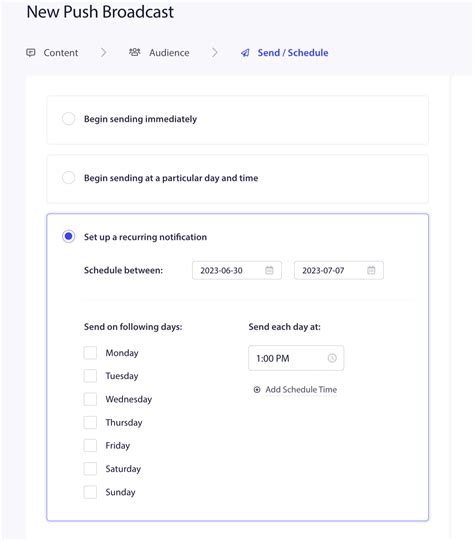 New Push Broadcast

Content > Audience > Send / Schedule

Begin sending immediately

Begin sending at a particular day and time

Set up a recurring notification

Schedule between: 2023-06-30 2023-07-07

Send on following days:

Monday

Tuesday

Wednesday

Thursday

Friday

Saturday

Sunday

Send each day at:

1:00 PM

Add Schedule Time